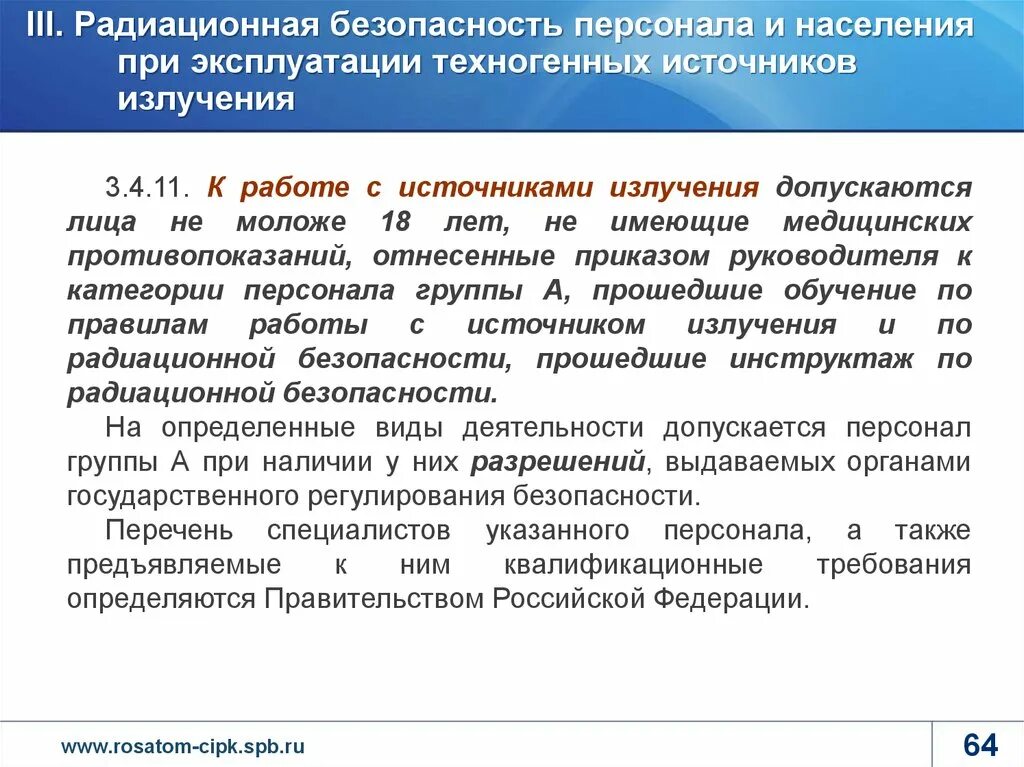 III. Радиационная безопасность персонала и населения при эксплуатации техногенных источников излучения

3.4.11. К работе с источниками излучения допускаются лица не моложе 18 лет, не имеющие медицинских противопоказаний, отнесенные приказом руководителя к категории персонала группы А, прошедшие обучение по правилам работы с источником излучения и по радиационной безопасности, прошедшие инструктаж по радиационной безопасности.

На определенные виды деятельности допускается персонал группы А при наличии у них разрешений, выдаваемых органами государственного регулирования безопасности.

Перечень специалистов указанного персонала, а также предъявляемые к ним квалификационные требования определяются Правительством Российской Федерации.

www.rosatom-cipk.spb.ru

64